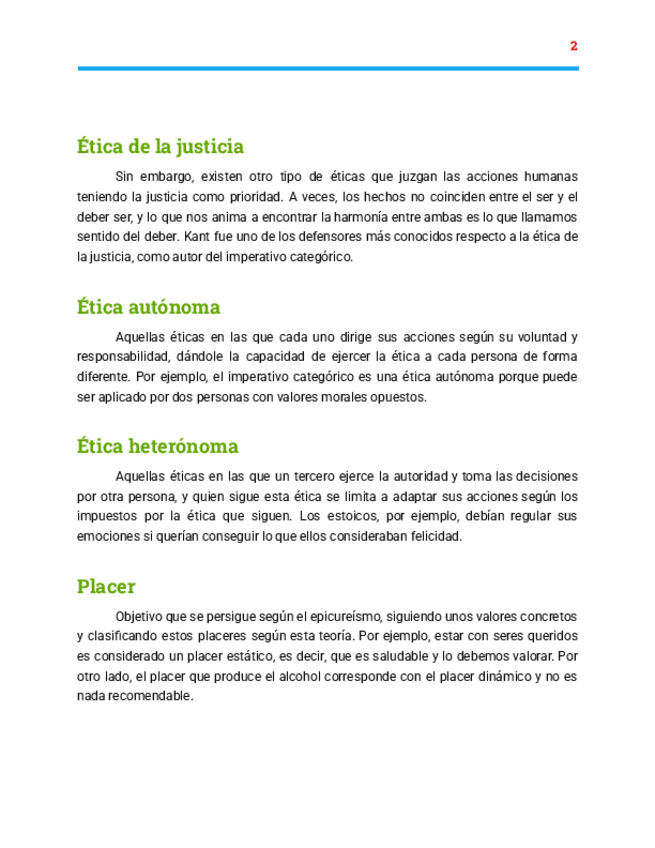 2

Ética de la justicia

Sin embargo, existen otro tipo de éticas que juzgan las acciones humanas teniendo la justicia como prioridad. A veces, los hechos no coinciden entre el ser y el deber ser, y lo que nos anima a encontrar la harmonía entre ambas es lo que llamamos sentido del deber. Kant fue uno de los defensores más conocidos respecto a la ética de la justicia, como autor del imperativo categórico.

Ética autónoma

Aquellas éticas en las que cada uno dirige sus acciones según su voluntad y responsabilidad, dándole la capacidad de ejercer la ética a cada persona de forma diferente. Por ejemplo, el imperativo categórico es una ética autónoma porque puede ser aplicado por dos personas con valores morales opuestos.

Ética heterónoma

Aquellas éticas en las que un tercero ejerce la autoridad y toma las decisiones por otra persona, y quien sigue esta ética se limita a adaptar sus acciones según los impuestos por la ética que siguen. Los estoicos, por ejemplo, debían regular sus emociones si querían conseguir lo que ellos consideraban felicidad.

Placer

Objetivo que se persigue según el epicureísmo, siguiendo unos valores concretos y clasificando estos placeres según esta teoría. Por ejemplo, estar con seres queridos es considerado un placer estático, es decir, que es saludable y lo debemos valorar. Por otro lado, el placer que produce el alcohol corresponde con el placer dinámico y no es nada recomendable.